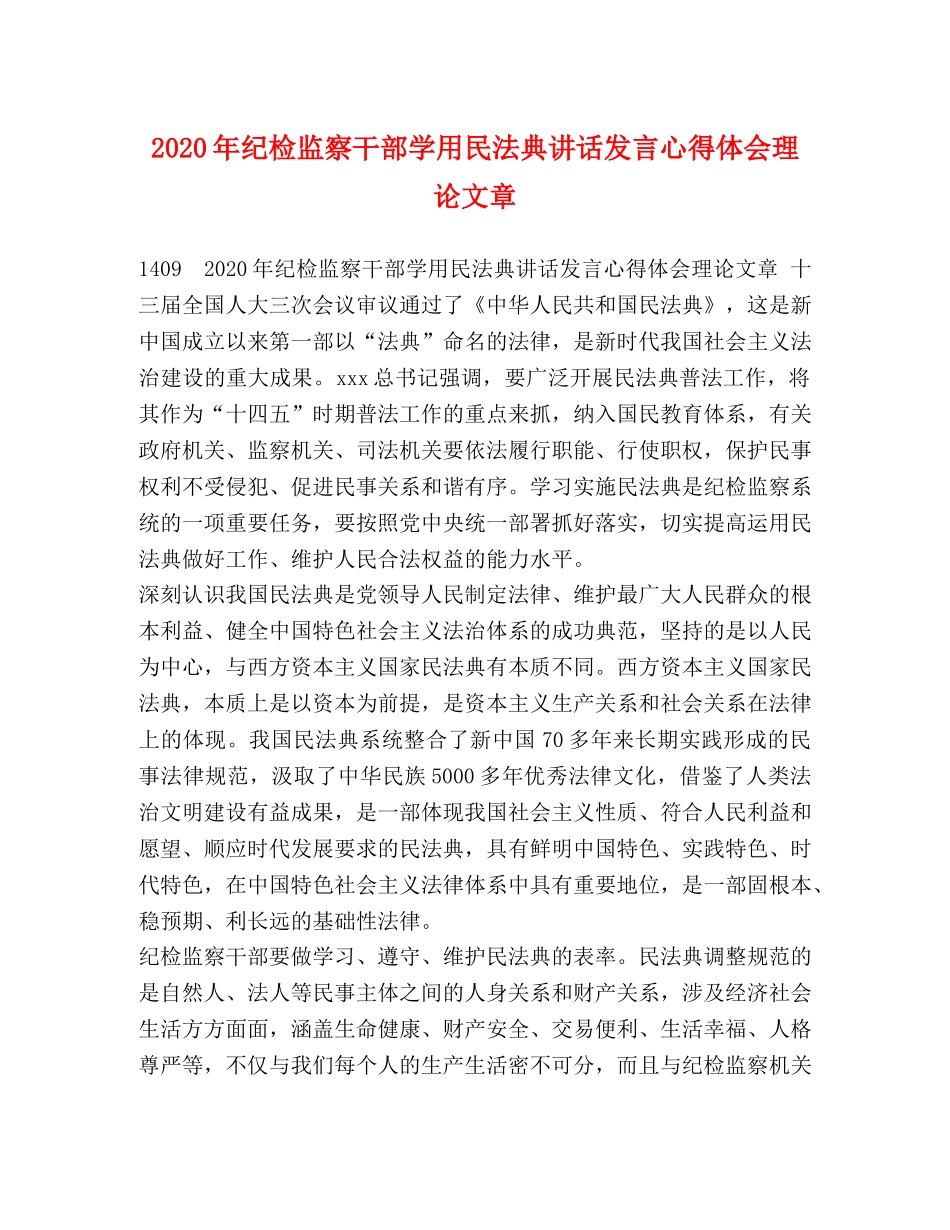 2020年纪检监察干部学用民法典讲话发言心得体会理论文章

1409　2020年纪检监察干部学用民法典讲话发言心得体会理论文章 十三届全国人大三次会议审议通过了《中华人民共和国民法典》，这是新中国成立以来第一部以“法典”命名的法律，是新时代我国社会主义法治建设的重大成果。xxx总书记强调，要广泛开展民法典普法工作，将其作为“十四五”时期普法工作的重点来抓，纳入国民教育体系，有关政府机关、监察机关、司法机关要依法履行职能、行使职权，保护民事权利不受侵犯、促进民事关系和谐有序。学习实施民法典是纪检监察系统的一项重要任务，要按照党中央统一部署抓好落实，切实提高运用民法典做好工作、维护人民合法权益的能力水平。

深刻认识我国民法典是党领导人民制定法律、维护最广大人民群众的根本利益、健全中国特色社会主义法治体系的成功典范，坚持的是以人民为中心，与西方资本主义国家民法典有本质不同。西方资本主义国家民法典，本质上是以资本为前提，是资本主义生产关系和社会关系在法律上的体现。我国民法典系统整合了新中国70多年来长期实践形成的民事法律规范，汲取了中华民族5000多年优秀法律文化，借鉴了人类法治文明建设有益成果，是一部体现我国社会主义性质、符合人民利益和愿望、顺应时代发展要求的民法典，具有鲜明中国特色、实践特色、时代特色，在中国特色社会主义法律体系中具有重要地位，是一部固根本、稳预期、利长远的基础性法律。

纪检监察干部要做学习、遵守、维护民法典的表率。民法典调整规范的是自然人、法人等民事主体之间的人身关系和财产关系，涉及经济社会生活方方面面，涵盖生命健康、财产安全、交易便利、生活幸福、人格尊严等，不仅与我们每个人的生产生活密不可分，而且与纪检监察机关